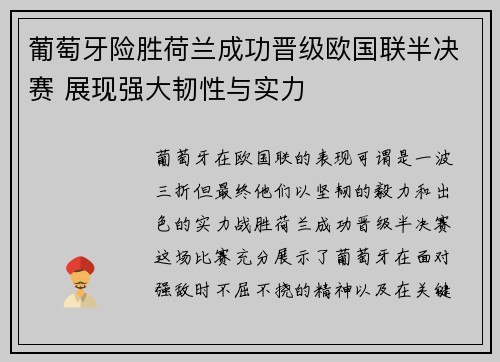 葡萄牙险胜荷兰成功晋级欧国联半决赛 展现强大韧性与实力

葡萄牙在欧国联的表现可谓是一波三折但最终他们以坚韧的毅力和出色的实力战胜荷兰成功晋级半决赛这场比赛充分展示了葡萄牙在面对强敌时不屈不挠的精神以及在关键